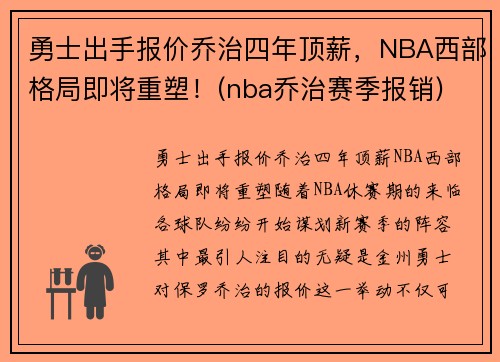 勇士出手报价乔治四年顶薪，NBA西部格局即将重塑！(nba乔治赛季报销)

勇士出手报价乔治四年顶薪NBA西部格局即将重塑随着NBA休赛期的来临各球队纷纷开始谋划新赛季的阵容其中最引人注目的无疑是金州勇士对保罗乔治的报价这一举动不仅可